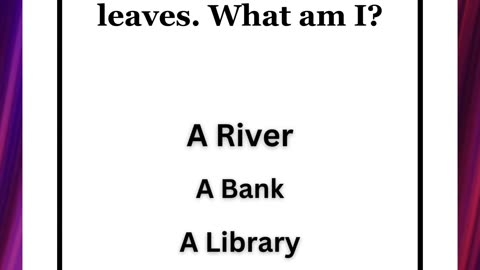 leaves. What am I?

A River

A Bank

A Library